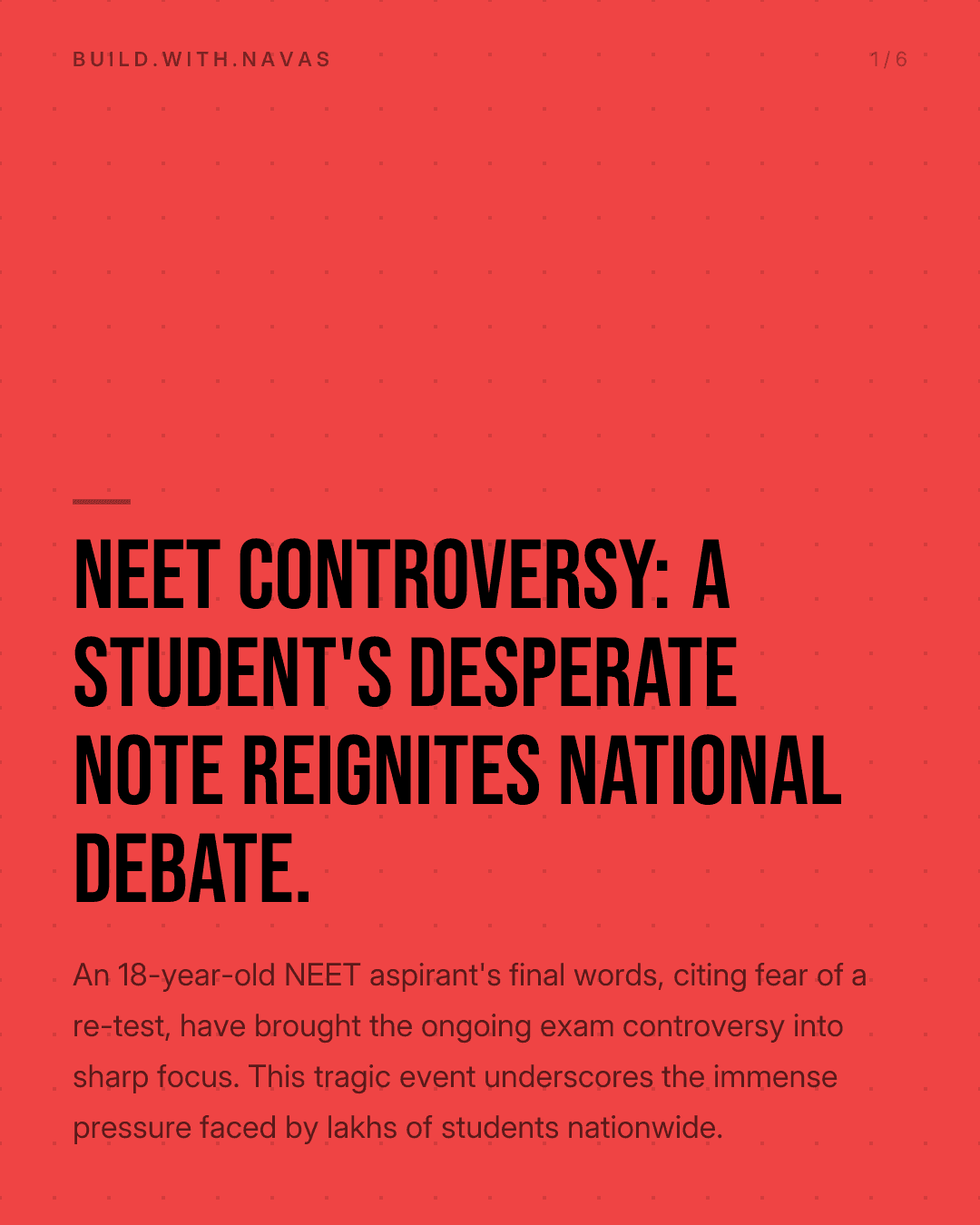 BUILD.WITH.NAVAS

1/6

NEET CONTROVERSY: A STUDENT'S DESPERATE NOTE REIGNITES NATIONAL DEBATE.

An 18-year-old NEET aspirant's final words, citing fear of a re-test, have brought the ongoing exam controversy into sharp focus. This tragic event underscores the immense pressure faced by lakhs of students nationwide.